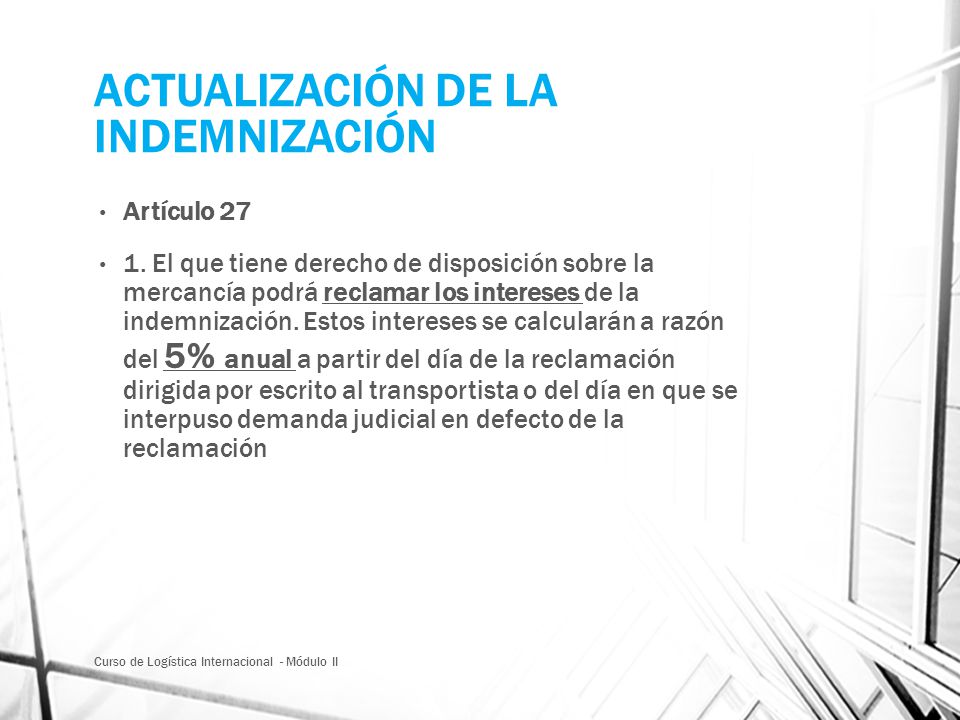 ACTUALIZACIÓN DE LA INDEMNIZACIÓN

• Artículo 27

• 1. El que tiene derecho de disposición sobre la mercancía podrá reclamar los intereses de la indemnización. Estos intereses se calcularán a razón del 5% anual a partir del día de la reclamación dirigida por escrito al transportista o del día en que se interpuso demanda judicial en defecto de la reclamación

Curso de Logística Internacional - Módulo II